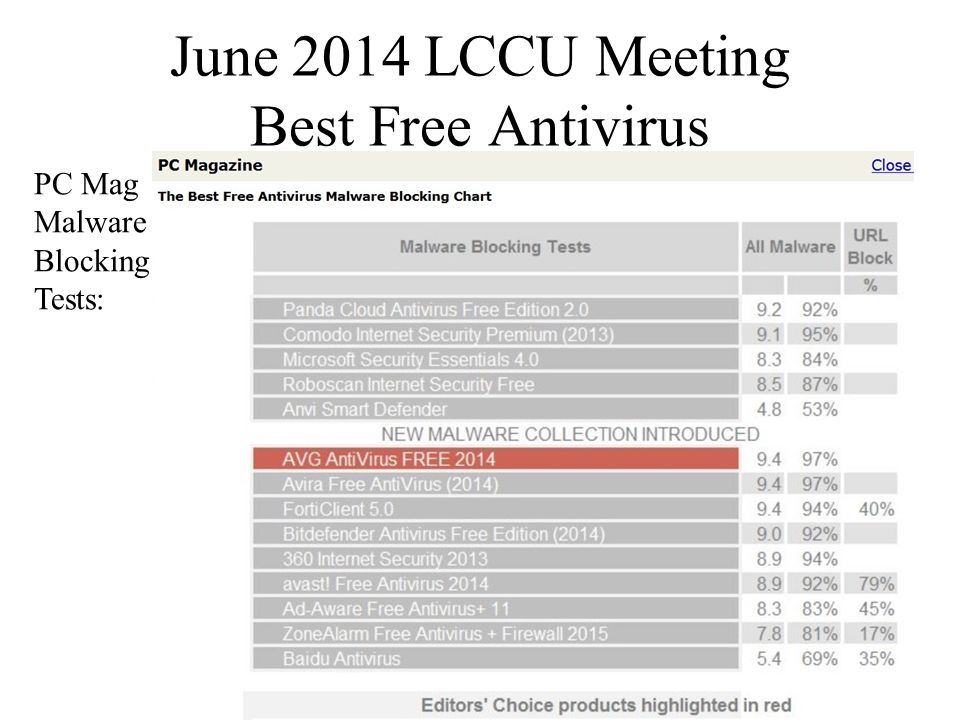 June 2014 LCCU Meeting
Best Free Antivirus

PC Mag Malware Blocking Tests:

PC Magazine

Close

The Best Free Antivirus Malware Blocking Chart

| Malware Blocking Tests | All Malware | | URL Block |
|---|---|---|---|
| | | | % |
| Panda Cloud Antivirus Free Edition 2.0 | 9.2 | 92% | |
| Comodo Internet Security Premium (2013) | 9.1 | 95% | |
| Microsoft Security Essentials 4.0 | 8.3 | 84% | |
| Roboscan Internet Security Free | 8.5 | 87% | |
| Anvi Smart Defender | 4.8 | 53% | |
| NEW MALWARE COLLECTION INTRODUCED | | | |
| AVG AntiVirus FREE 2014 | 9.4 | 97% | |
| Avira Free AntiVirus (2014) | 9.4 | 97% | |
| FortiClient 5.0 | 9.4 | 94% | 40% |
| Bitdefender Antivirus Free Edition (2014) | 9.0 | 92% | |
| 360 Internet Security 2013 | 8.9 | 94% | |
| avast! Free Antivirus 2014 | 8.9 | 92% | 79% |
| Ad-Aware Free Antivirus+ 11 | 8.3 | 83% | 45% |
| ZoneAlarm Free Antivirus + Firewall 2015 | 7.8 | 81% | 17% |
| Baidu Antivirus | 5.4 | 69% | 35% |

Editors' Choice products highlighted in red